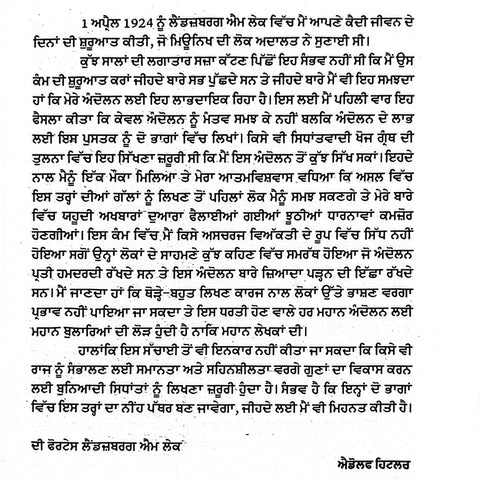 1 ਅਪ੍ਰੈਲ 1924 ਨੂੰ ਲੈਂਡਜ਼ਬਰਗ ਐਮ ਲੇਕ ਵਿੱਚ ਮੈਂ ਆਪਣੇ ਕੈਦੀ ਜੀਵਨ ਦੇ ਦਿਨਾਂ ਦੀ ਸ਼ੁਰੂਆਤ ਕੀਤੀ, ਜੋ ਮਿਊਨਿਖ ਦੀ ਲੋਕ ਅਦਾਲਤ ਨੇ ਸੁਣਾਈ ਸੀ।

ਕੁੱਝ ਸਾਲਾਂ ਦੀ ਲਗਾਤਾਰ ਸਜ਼ਾ ਕੱਟਣ ਪਿੱਛੋਂ ਇਹ ਸੰਭਵ ਨਹੀਂ ਸੀ ਕਿ ਮੈਂ ਉਸ ਕੰਮ ਦੀ ਸ਼ੁਰੂਆਤ ਕਰਾਂ ਜੀਹਦੇ ਬਾਰੇ ਸਭ ਪੁੱਛਦੇ ਸਨ ਤੇ ਜੀਹਦੇ ਬਾਰੇ ਮੈਂ ਵੀ ਇਹ ਸਮਝਦਾ ਹਾਂ ਕਿ ਮੇਰੇ ਅੰਦੋਲਨ ਲਈ ਇਹ ਲਾਭਦਾਇਕ ਰਿਹਾ ਹੈ। ਇਸ ਲਈ ਮੈਂ ਪਹਿਲੀ ਵਾਰ ਇਹ ਫੈਸਲਾ ਕੀਤਾ ਕਿ ਕੇਵਲ ਅੰਦੋਲਨ ਨੂੰ ਮੰਤਵ ਸਮਝ ਕੇ ਨਹੀਂ ਬਲਕਿ ਅੰਦੋਲਨ ਦੇ ਲਾਭ ਲਈ ਇਸ ਪੁਸਤਕ ਨੂੰ ਦੋ ਭਾਗਾਂ ਵਿੱਚ ਲਿਖਾਂ। ਕਿਸੇ ਵੀ ਸਿਧਾਂਤਵਾਦੀ ਖੋਜ ਗ੍ਰੰਥ ਦੀ ਤੁਲਨਾ ਵਿੱਚ ਇਹ ਸਿੱਖਣਾ ਜ਼ਰੂਰੀ ਸੀ ਕਿ ਮੈਂ ਇਸ ਅੰਦੋਲਨ ਤੋਂ ਕੁੱਝ ਸਿੱਖ ਸਕਾਂ। ਇਹਦੇ ਨਾਲ ਮੈਨੂੰ ਇੱਕ ਮੌਕਾ ਮਿਲਿਆ ਤੇ ਮੇਰਾ ਆਤਮਵਿਸ਼ਵਾਸ ਵਧਿਆ ਕਿ ਅਸਲ ਵਿੱਚ ਇਸ ਤਰ੍ਹਾਂ ਦੀਆਂ ਗੱਲਾਂ ਨੂੰ ਲਿਖਣ ਤੋਂ ਪਹਿਲਾਂ ਲੋਕ ਮੈਨੂੰ ਸਮਝ ਸਕਣਗੇ ਤੇ ਮੇਰੇ ਬਾਰੇ ਵਿੱਚ ਯਹੂਦੀ ਅਖਬਾਰਾਂ ਦੁਆਰਾ ਫੈਲਾਈਆਂ ਗਈਆਂ ਝੂਠੀਆਂ ਧਾਰਨਾਵਾਂ ਕਮਜ਼ੋਰ ਹੋਣਗੀਆਂ। ਇਸ ਕੰਮ ਵਿੱਚ ਮੈਂ ਕਿਸੇ ਅਸਚਰਜ ਵਿਅੱਕਤੀ ਦੇ ਰੂਪ ਵਿੱਚ ਸਿੱਧ ਨਹੀਂ ਹੋਇਆ ਸਗੋਂ ਉਨ੍ਹਾਂ ਲੋਕਾਂ ਦੇ ਸਾਹਮਣੇ ਕੁੱਝ ਕਹਿਣ ਵਿੱਚ ਸਮਰੱਥ ਹੋਇਆ ਜੋ ਅੰਦੋਲਨ ਪ੍ਰਤੀ ਹਮਦਰਦੀ ਰੱਖਦੇ ਸਨ ਤੇ ਇਸ ਅੰਦੋਲਨ ਬਾਰੇ ਜ਼ਿਆਦਾ ਪੜ੍ਹਨ ਦੀ ਇੱਛਾ ਰੱਖਦੇ ਸਨ। ਮੈਂ ਜਾਣਦਾ ਹਾਂ ਕਿ ਥੋੜ੍ਹੇ-ਬਹੁਤ ਲਿਖਣ ਕਾਰਜ ਨਾਲ ਲੋਕਾਂ ਉੱਤੇ ਭਾਸ਼ਣ ਵਰਗਾ ਪ੍ਰਭਾਵ ਨਹੀਂ ਪਾਇਆ ਜਾ ਸਕਦਾ ਤੇ ਇਸ ਧਰਤੀ ਹੋਣ ਵਾਲੇ ਹਰ ਮਹਾਨ ਅੰਦੋਲਨ ਲਈ ਮਹਾਨ ਬੁਲਾਰਿਆਂ ਦੀ ਲੋੜ ਹੁੰਦੀ ਹੈ ਨਾਕਿ ਮਹਾਨ ਲੇਖਕਾਂ ਦੀ।

ਹਾਲਾਂਕਿ ਇਸ ਸੱਚਾਈ ਤੋਂ ਵੀ ਇਨਕਾਰ ਨਹੀਂ ਕੀਤਾ ਜਾ ਸਕਦਾ ਕਿ ਕਿਸੇ ਵੀ ਰਾਜ ਨੂੰ ਸੰਭਾਲਣ ਲਈ ਸਮਾਨਤਾ ਅਤੇ ਸਹਿਨਸ਼ੀਲਤਾ ਵਰਗੇ ਗੁਣਾਂ ਦਾ ਵਿਕਾਸ ਕਰਨ ਲਈ ਬੁਨਿਆਦੀ ਸਿਧਾਂਤਾਂ ਨੂੰ ਲਿਖਣਾ ਜ਼ਰੂਰੀ ਹੁੰਦਾ ਹੈ। ਸੰਭਵ ਹੈ ਕਿ ਇਨ੍ਹਾਂ ਦੋ ਭਾਗਾਂ ਵਿੱਚ ਇਸ ਤਰ੍ਹਾਂ ਦਾ ਨੀਂਹ ਪੱਥਰ ਬਣ ਜਾਵੇਗਾ, ਜੀਹਦੇ ਲਈ ਮੈਂ ਵੀ ਮਿਹਨਤ ਕੀਤੀ ਹੈ।

ਦੀ ਫੋਰਟੇਸ ਲੈਂਡਜ਼ਬਰਗ ਐਮ ਲੇਕ

ਐਡੋਲਫ ਹਿਟਲਰ